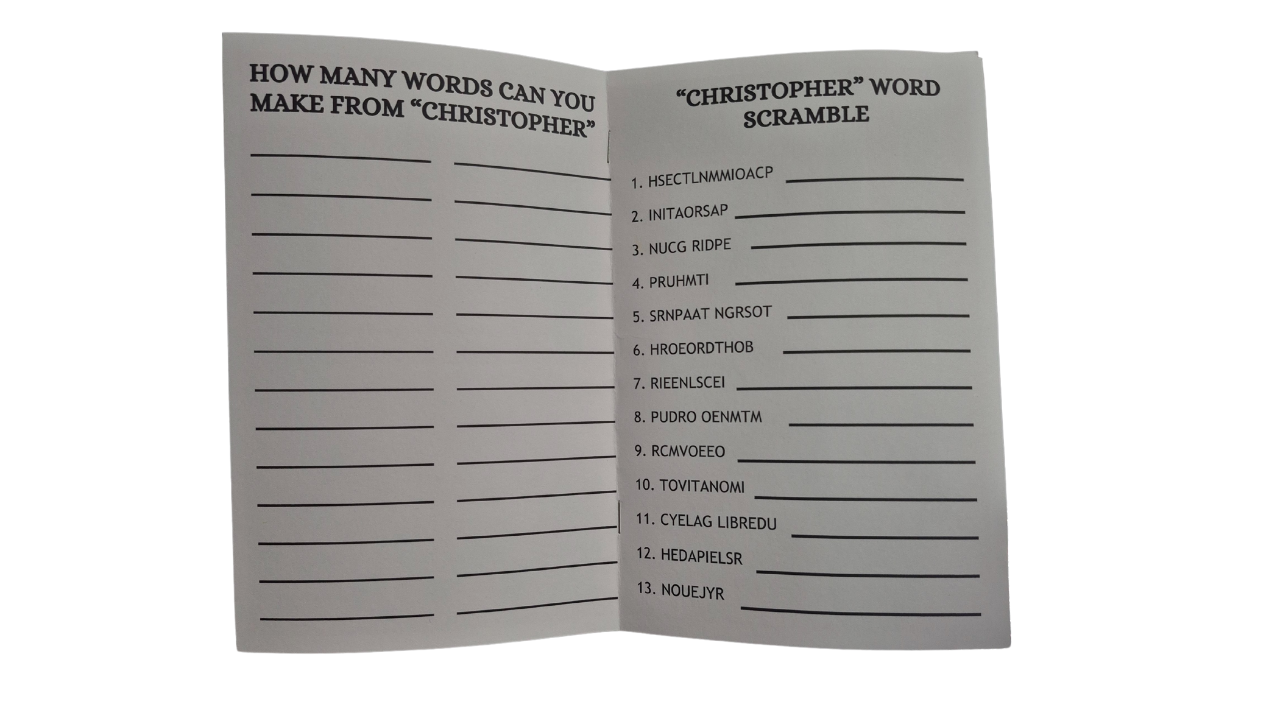 HOW MANY WORDS CAN YOU MAKE FROM "CHRISTOPHER"

____ ____
____ ____
____ ____
____ ____
____ ____
____ ____
____ ____
____ ____
____ ____
____ ____
____ ____
____ ____
____ ____

"CHRISTOPHER" WORD SCRAMBLE

1. HSECTLNMMIOACP ____
2. INITAORSAP ____
3. NUCG RIDPE ____
4. PRUHMTI ____
5. SRNPAAT NGRSOT ____
6. HROEORDTHOB ____
7. RIEENLSCEI ____
8. PUDRO OENMTM ____
9. RCMVOEEO ____
10. TOVITANOMI ____
11. CYELAG LIBREDU ____
12. HEDAPIELSR ____
13. NOUEJYR ____